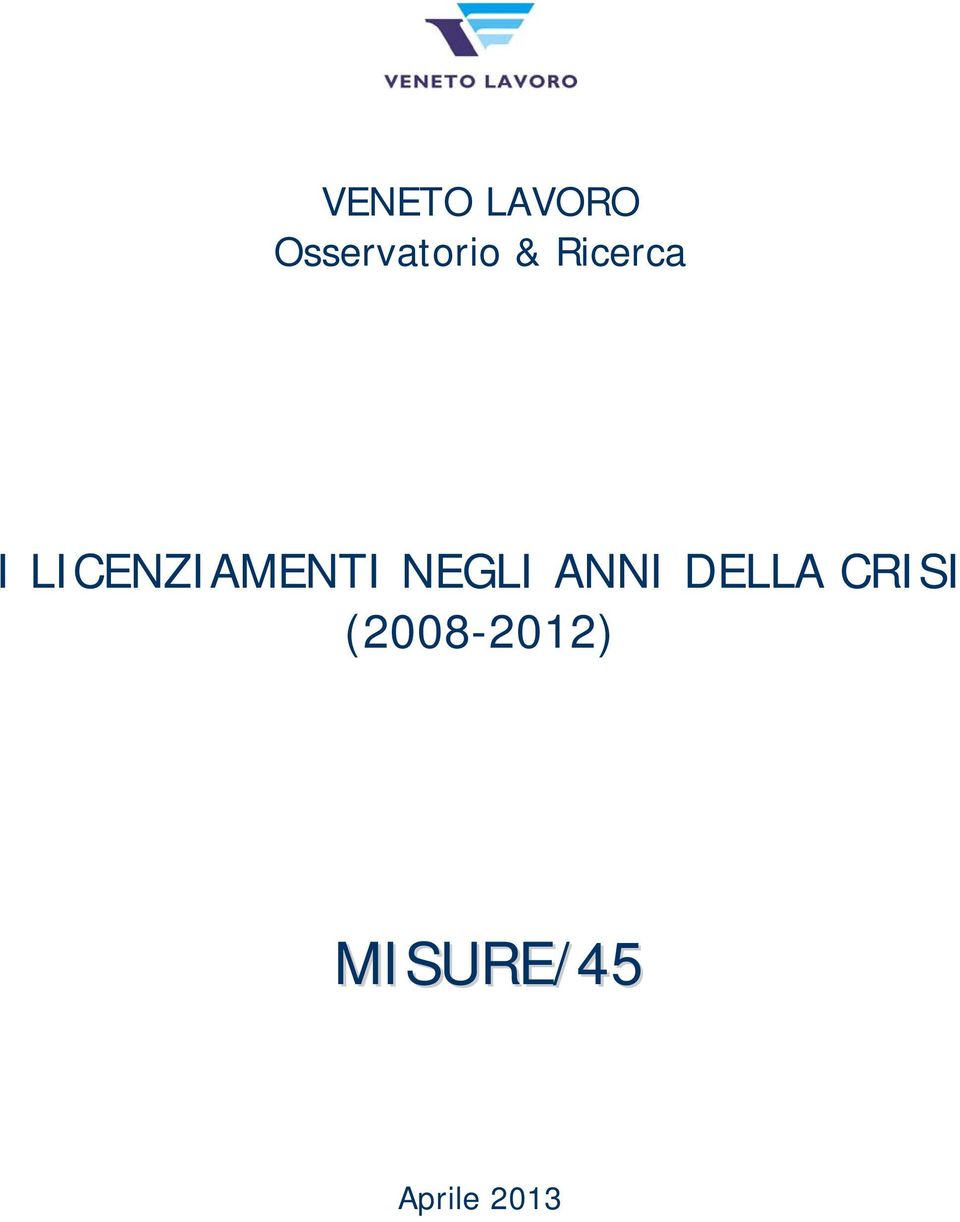 VENETO LAVORO

VENETO LAVORO
Osservatorio & Ricerca

I LICENZIAMENTI NEGLI ANNI DELLA CRISI
(2008-2012)

MISURE/45

Aprile 2013